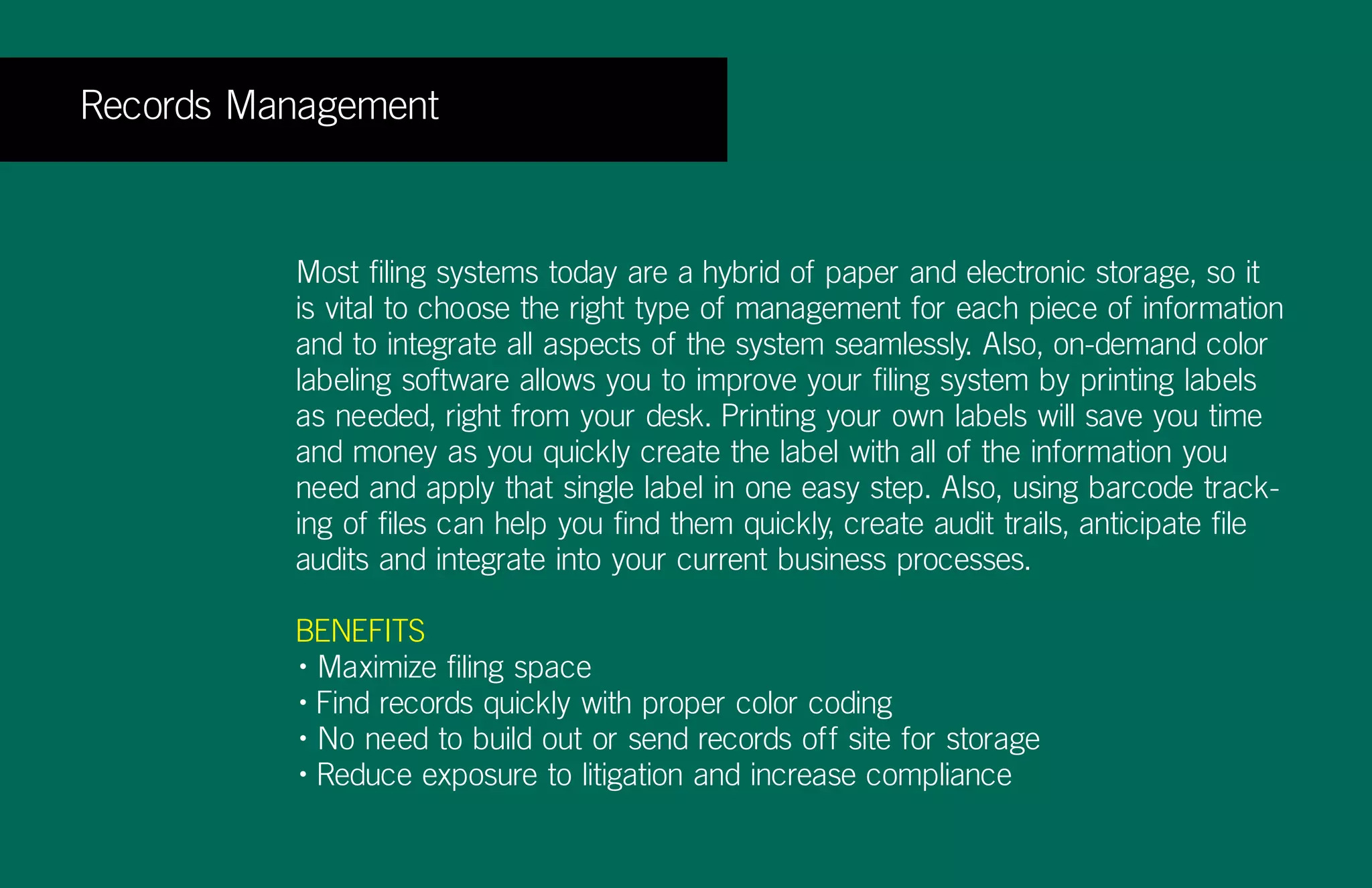 Records Management

Most filing systems today are a hybrid of paper and electronic storage, so it is vital to choose the right type of management for each piece of information and to integrate all aspects of the system seamlessly. Also, on-demand color labeling software allows you to improve your filing system by printing labels as needed, right from your desk. Printing your own labels will save you time and money as you quickly create the label with all of the information you need and apply that single label in one easy step. Also, using barcode tracking of files can help you find them quickly, create audit trails, anticipate file audits and integrate into your current business processes.

BENEFITS
• Maximize filing space
• Find records quickly with proper color coding
• No need to build out or send records off site for storage
• Reduce exposure to litigation and increase compliance